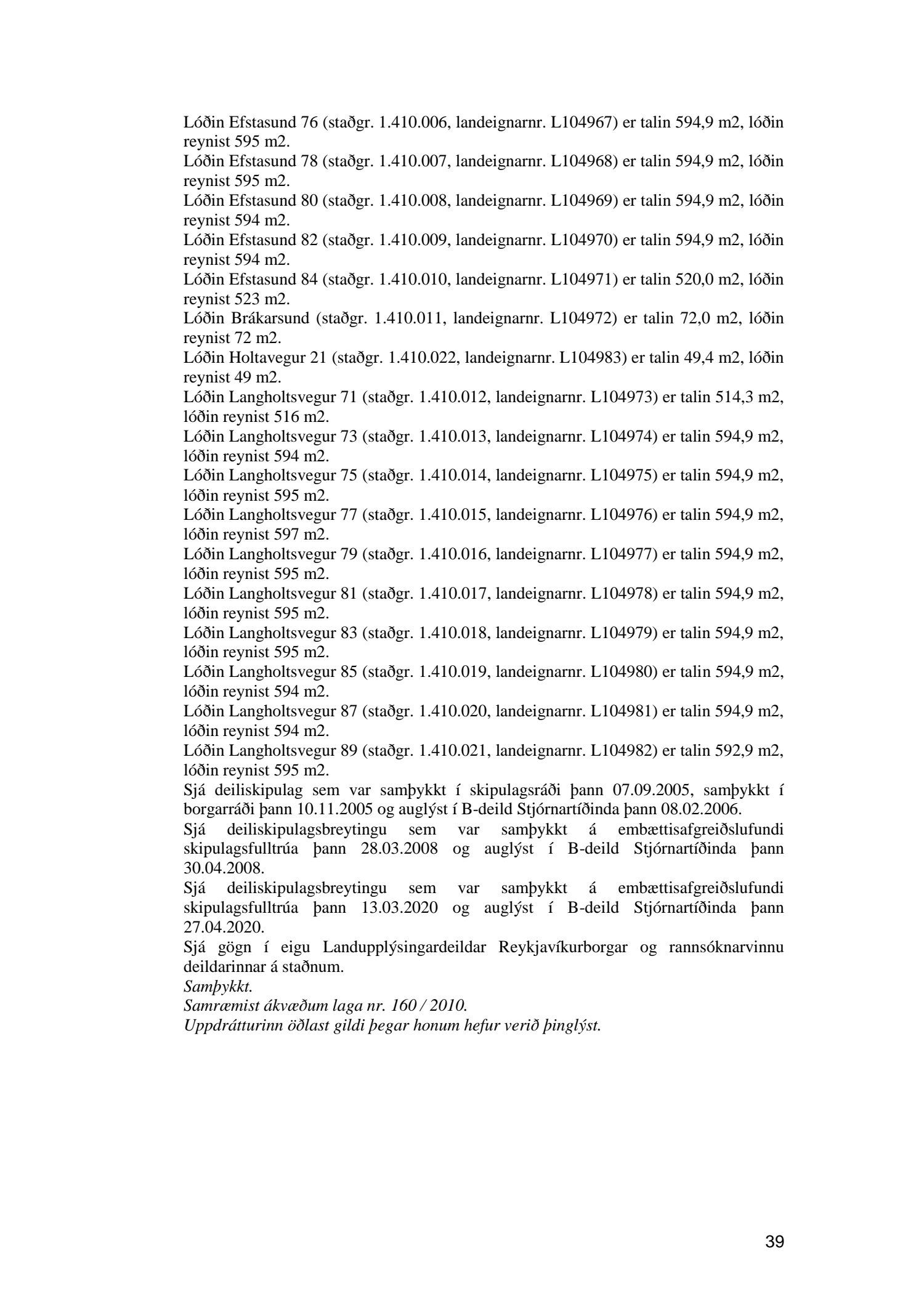 Lóðin Efstasund 76 (staðgr. 1.410.006, landeignarnr. L104967) er talin 594,9 m2, lóðin reynist 595 m2.
Lóðin Efstasund 78 (staðgr. 1.410.007, landeignarnr. L104968) er talin 594,9 m2, lóðin reynist 595 m2.
Lóðin Efstasund 80 (staðgr. 1.410.008, landeignarnr. L104969) er talin 594,9 m2, lóðin reynist 594 m2.
Lóðin Efstasund 82 (staðgr. 1.410.009, landeignarnr. L104970) er talin 594,9 m2, lóðin reynist 594 m2.
Lóðin Efstasund 84 (staðgr. 1.410.010, landeignarnr. L104971) er talin 520,0 m2, lóðin reynist 523 m2.
Lóðin Brákarsund (staðgr. 1.410.011, landeignarnr. L104972) er talin 72,0 m2, lóðin reynist 72 m2.
Lóðin Holtavegur 21 (staðgr. 1.410.022, landeignarnr. L104983) er talin 49,4 m2, lóðin reynist 49 m2.
Lóðin Langholtsvegur 71 (staðgr. 1.410.012, landeignarnr. L104973) er talin 514,3 m2, lóðin reynist 516 m2.
Lóðin Langholtsvegur 73 (staðgr. 1.410.013, landeignarnr. L104974) er talin 594,9 m2, lóðin reynist 594 m2.
Lóðin Langholtsvegur 75 (staðgr. 1.410.014, landeignarnr. L104975) er talin 594,9 m2, lóðin reynist 595 m2.
Lóðin Langholtsvegur 77 (staðgr. 1.410.015, landeignarnr. L104976) er talin 594,9 m2, lóðin reynist 597 m2.
Lóðin Langholtsvegur 79 (staðgr. 1.410.016, landeignarnr. L104977) er talin 594,9 m2, lóðin reynist 595 m2.
Lóðin Langholtsvegur 81 (staðgr. 1.410.017, landeignarnr. L104978) er talin 594,9 m2, lóðin reynist 595 m2.
Lóðin Langholtsvegur 83 (staðgr. 1.410.018, landeignarnr. L104979) er talin 594,9 m2, lóðin reynist 595 m2.
Lóðin Langholtsvegur 85 (staðgr. 1.410.019, landeignarnr. L104980) er talin 594,9 m2, lóðin reynist 594 m2.
Lóðin Langholtsvegur 87 (staðgr. 1.410.020, landeignarnr. L104981) er talin 594,9 m2, lóðin reynist 594 m2.
Lóðin Langholtsvegur 89 (staðgr. 1.410.021, landeignarnr. L104982) er talin 592,9 m2, lóðin reynist 595 m2.
Sjá deiliskipulag sem var samþykkt í skipulagsráði þann 07.09.2005, samþykkt í borgarráði þann 10.11.2005 og auglýst í B-deild Stjórnartíðinda þann 08.02.2006.
Sjá deiliskipulagsbreytingu sem var samþykkt á embættisafgreiðslufundi skipulagsfulltrúa þann 28.03.2008 og auglýst í B-deild Stjórnartíðinda þann 30.04.2008.
Sjá deiliskipulagsbreytingu sem var samþykkt á embættisafgreiðslufundi skipulagsfulltrúa þann 13.03.2020 og auglýst í B-deild Stjórnartíðinda þann 27.04.2020.
Sjá gögn í eigu Landupplýsingardeildar Reykjavíkurborgar og rannsóknarvinnu deildarinnar á staðnum.
Samþykkt.
Samræmist ákvæðum laga nr. 160 / 2010.
Uppdrátturinn öðlast gildi þegar honum hefur verið þinglýst.

39